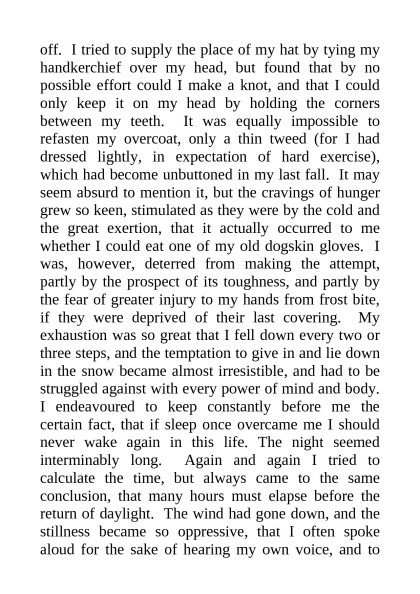 off. I tried to supply the place of my hat by tying my handkerchief over my head, but found that by no possible effort could I make a knot, and that I could only keep it on my head by holding the corners between my teeth. It was equally impossible to refasten my overcoat, only a thin tweed (for I had dressed lightly, in expectation of hard exercise), which had become unbuttoned in my last fall. It may seem absurd to mention it, but the cravings of hunger grew so keen, stimulated as they were by the cold and the great exertion, that it actually occurred to me whether I could eat one of my old dogskin gloves. I was, however, deterred from making the attempt, partly by the prospect of its toughness, and partly by the fear of greater injury to my hands from frost bite, if they were deprived of their last covering. My exhaustion was so great that I fell down every two or three steps, and the temptation to give in and lie down in the snow became almost irresistible, and had to be struggled against with every power of mind and body. I endeavoured to keep constantly before me the certain fact, that if sleep once overcame me I should never wake again in this life. The night seemed interminably long. Again and again I tried to calculate the time, but always came to the same conclusion, that many hours must elapse before the return of daylight. The wind had gone down, and the stillness became so oppressive, that I often spoke aloud for the sake of hearing my own voice, and to